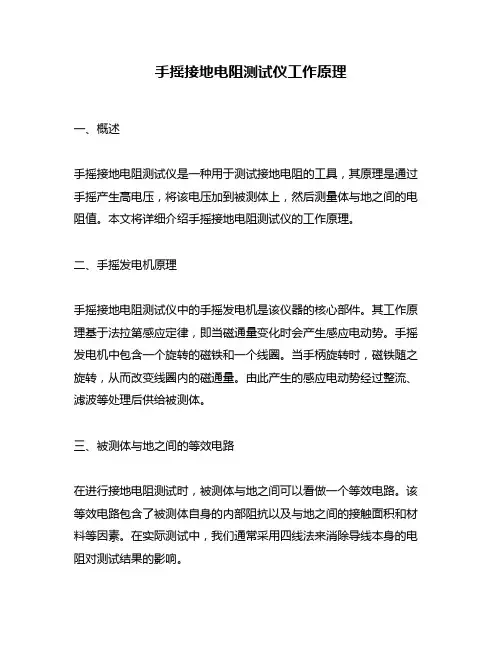 手摇接地电阻测试仪工作原理

一、概述

手摇接地电阻测试仪是一种用于测试接地电阻的工具，其原理是通过手摇产生高电压，将该电压加到被测体上，然后测量体与地之间的电阻值。本文将详细介绍手摇接地电阻测试仪的工作原理。

二、手摇发电机原理

手摇接地电阻测试仪中的手摇发电机是该仪器的核心部件。其工作原理基于法拉第感应定律，即当磁通量变化时会产生感应电动势。手摇发电机中包含一个旋转的磁铁和一个线圈。当手柄旋转时，磁铁随之旋转，从而改变线圈内的磁通量。由此产生的感应电动势经过整流、滤波等处理后供给被测体。

三、被测体与地之间的等效电路

在进行接地电阻测试时，被测体与地之间可以看做一个等效电路。该等效电路包含了被测体自身的内部阻抗以及与地之间的接触面积和材料等因素。在实际测试中，我们通常采用四线法来消除导线本身的电阻对测试结果的影响。